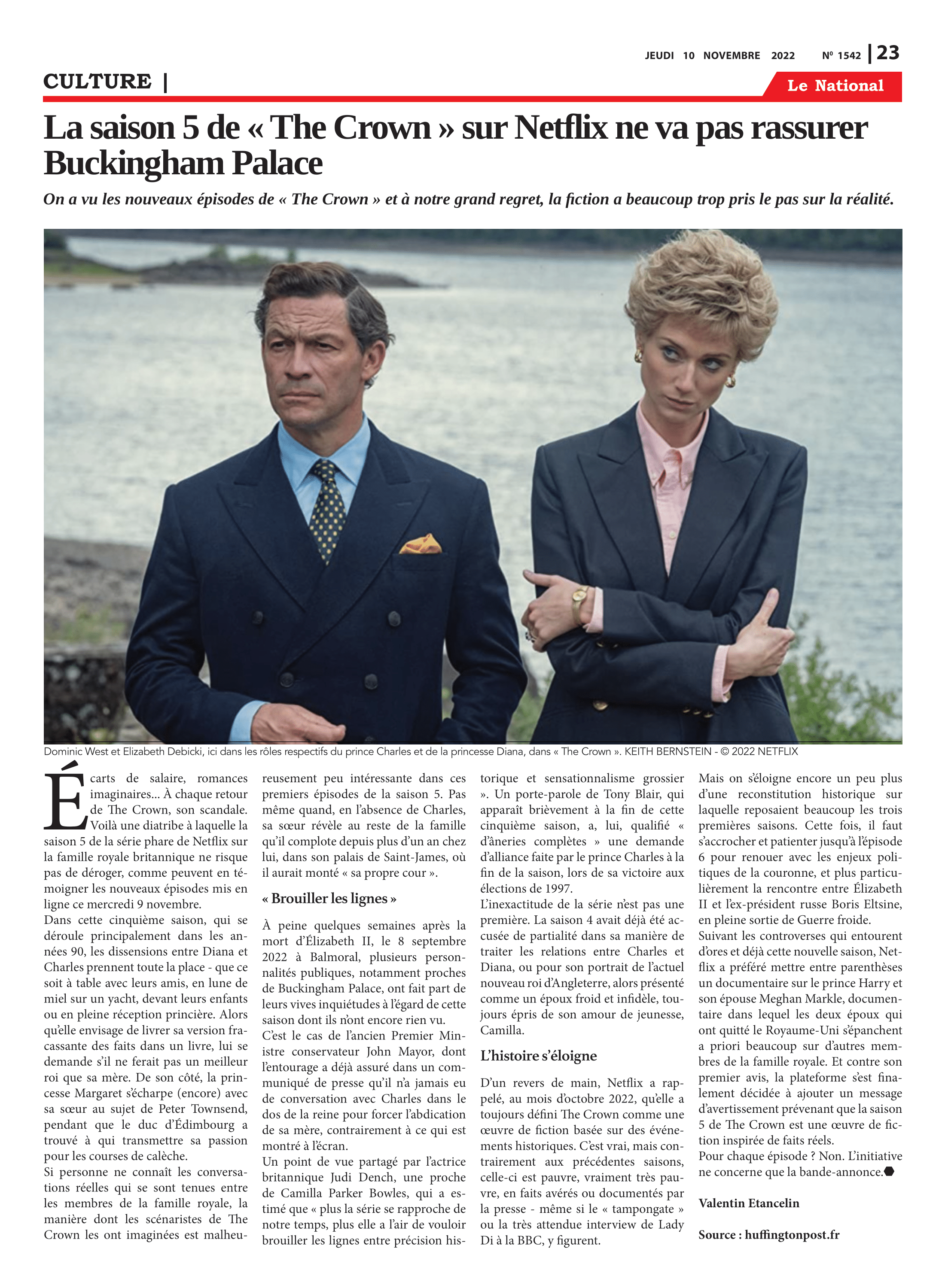 JEUDI 10 NOVEMBRE 2022 Nº 1542 | 23

CULTURE |

Le National

La saison 5 de « The Crown » sur Netflix ne va pas rassurer Buckingham Palace

On a vu les nouveaux épisodes de « The Crown » et à notre grand regret, la fiction a beaucoup trop pris le pas sur la réalité.

Dominic West et Elizabeth Debicki, ici dans les rôles respectifs du prince Charles et de la princesse Diana, dans « The Crown ». KEITH BERNSTEIN - © 2022 NETFLIX

Écarts de salaire, romances imaginaires... À chaque retour de The Crown, son scandale. Voilà une diatribe à laquelle la saison 5 de la série phare de Netflix sur la famille royale britannique ne risque pas de déroger, comme peuvent en témoigner les nouveaux épisodes mis en ligne ce mercredi 9 novembre.
Dans cette cinquième saison, qui se déroule principalement dans les années 90, les dissensions entre Diana et Charles prennent toute la place - que ce soit à table avec leurs amis, en lune de miel sur un yacht, devant leurs enfants ou en pleine réception princière. Alors qu'elle envisage de livrer sa version fracassante des faits dans un livre, lui se demande s'il ne ferait pas un meilleur roi que sa mère. De son côté, la princesse Margaret s'écharpe (encore) avec sa sœur au sujet de Peter Townsend, pendant que le duc d'Édimbourg a trouvé à qui transmettre sa passion pour les courses de calèche.
Si personne ne connaît les conversations réelles qui se sont tenues entre les membres de la famille royale, la manière dont les scénaristes de The Crown les ont imaginées est malheureusement peu intéressante dans ces premiers épisodes de la saison 5. Pas même quand, en l'absence de Charles, sa sœur révèle au reste de la famille qu'il complote depuis plus d'un an chez lui, dans son palais de Saint-James, où il aurait monté « sa propre cour ».

« Brouiller les lignes »

À peine quelques semaines après la mort d'Élizabeth II, le 8 septembre 2022 à Balmoral, plusieurs personnalités publiques, notamment proches de Buckingham Palace, ont fait part de leurs vives inquiétudes à l'égard de cette saison dont ils n'ont encore rien vu.
C'est le cas de l'ancien Premier Ministre conservateur John Mayor, dont l'entourage a déjà assuré dans un communiqué de presse qu'il n'a jamais eu de conversation avec Charles dans le dos de la reine pour forcer l'abdication de sa mère, contrairement à ce qui est montré à l'écran.
Un point de vue partagé par l'actrice britannique Judi Dench, une proche de Camilla Parker Bowles, qui a estimé que « plus la série se rapproche de notre temps, plus elle a l'air de vouloir brouiller les lignes entre précision historique et sensationnalisme grossier ». Un porte-parole de Tony Blair, qui apparaît brièvement à la fin de cette cinquième saison, a, lui, qualifié « d'âneries complètes » une demande d'alliance faite par le prince Charles à la fin de la saison, lors de sa victoire aux élections de 1997.
L'inexactitude de la série n'est pas une première. La saison 4 avait déjà été accusée de partialité dans sa manière de traiter les relations entre Charles et Diana, ou pour son portrait de l'actuel nouveau roi d'Angleterre, alors présenté comme un époux froid et infidèle, toujours épris de son amour de jeunesse, Camilla.

L'histoire s'éloigne

D'un revers de main, Netflix a rappelé, au mois d'octobre 2022, qu'elle a toujours défini The Crown comme une œuvre de fiction basée sur des événements historiques. C'est vrai, mais contrairement aux précédentes saisons, celle-ci est pauvre, vraiment très pauvre, en faits avérés ou documentés par la presse - même si le « tampongate » ou la très attendue interview de Lady Di à la BBC, y figurent.
Mais on s'éloigne encore un peu plus d'une reconstitution historique sur laquelle reposaient beaucoup les trois premières saisons. Cette fois, il faut s'accrocher et patienter jusqu'à l'épisode 6 pour renouer avec les enjeux politiques de la couronne, et plus particulièrement la rencontre entre Élizabeth II et l'ex-président russe Boris Eltsine, en pleine sortie de Guerre froide.
Suivant les controverses qui entourent d'ores et déjà cette nouvelle saison, Netflix a préféré mettre entre parenthèses un documentaire sur le prince Harry et son épouse Meghan Markle, documentaire dans lequel les deux époux qui ont quitté le Royaume-Uni s'épanchent a priori beaucoup sur d'autres membres de la famille royale. Et contre son premier avis, la plateforme s'est finalement décidée à ajouter un message d'avertissement prévenant que la saison 5 de The Crown est une œuvre de fiction inspirée de faits réels.
Pour chaque épisode ? Non. L'initiative ne concerne que la bande-annonce.

Valentin Etancelin

Source : huffingtonpost.fr